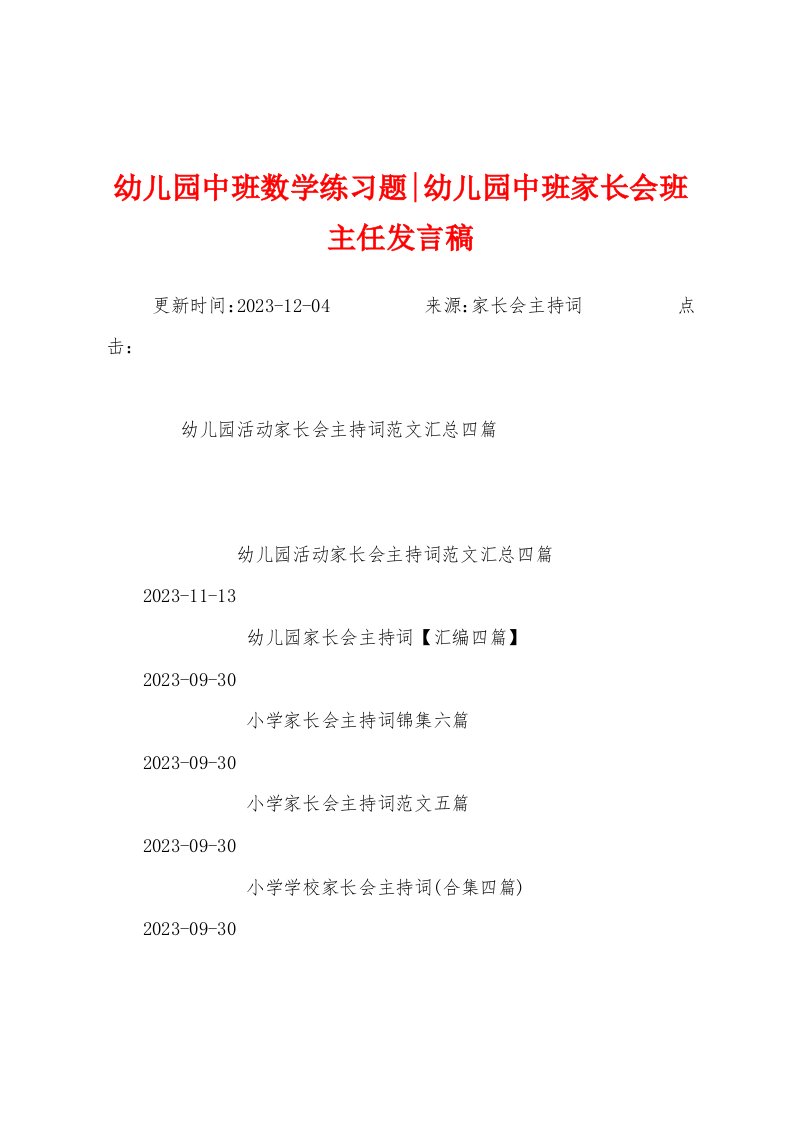 幼儿园中班数学练习题|幼儿园中班家长会班主任发言稿

更新时间:2023-12-04 来源:家长会主持词 点击:

幼儿园活动家长会主持词范文汇总四篇

幼儿园活动家长会主持词范文汇总四篇

2023-11-13

幼儿园家长会主持词【汇编四篇】

2023-09-30

小学家长会主持词锦集六篇

2023-09-30

小学家长会主持词范文五篇

2023-09-30

小学学校家长会主持词(合集四篇)

2023-09-30